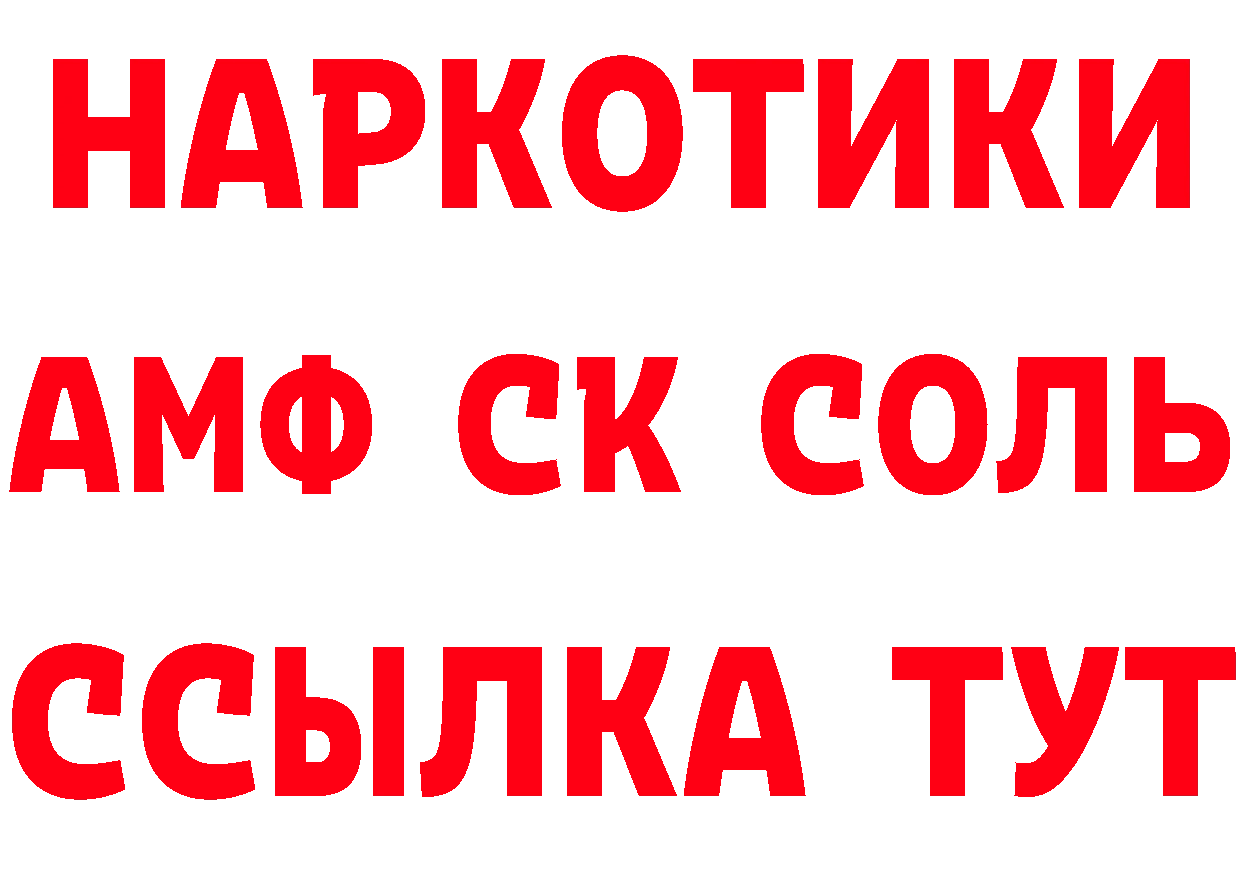 НАРКОТИКИ

АМФ СК СОЛЬ

ССЫЛКА ТУТ